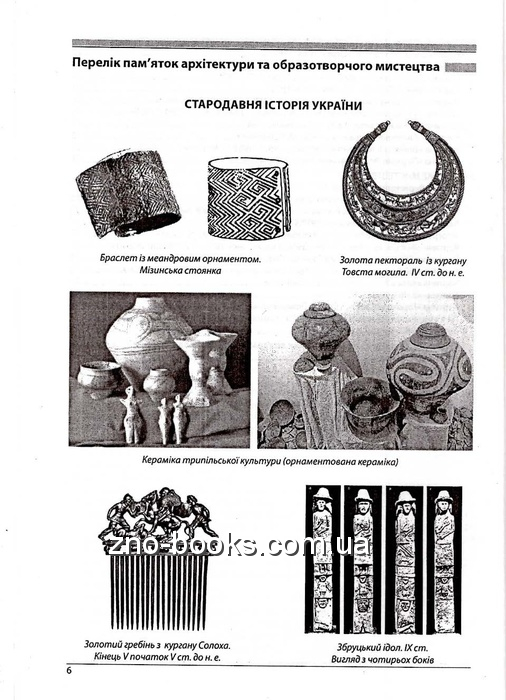 Перелік пам'яток архітектури та образотворчого мистецтва

СТАРОДАВНЯ ІСТОРІЯ УКРАЇНИ

Браслет із меандровим орнаментом. Мізинська стоянка

Золота пектораль із кургану Товста могила. IV ст. до н. е.

Кераміка трипільської культури (орнаментована кераміка)

zno-books.com.ua

Золотий гребінь з кургану Солоха. Кінець V початок V ст. до н. е.

Збруцький ідол. IX ст. Вигляд з чотирьох боків

6